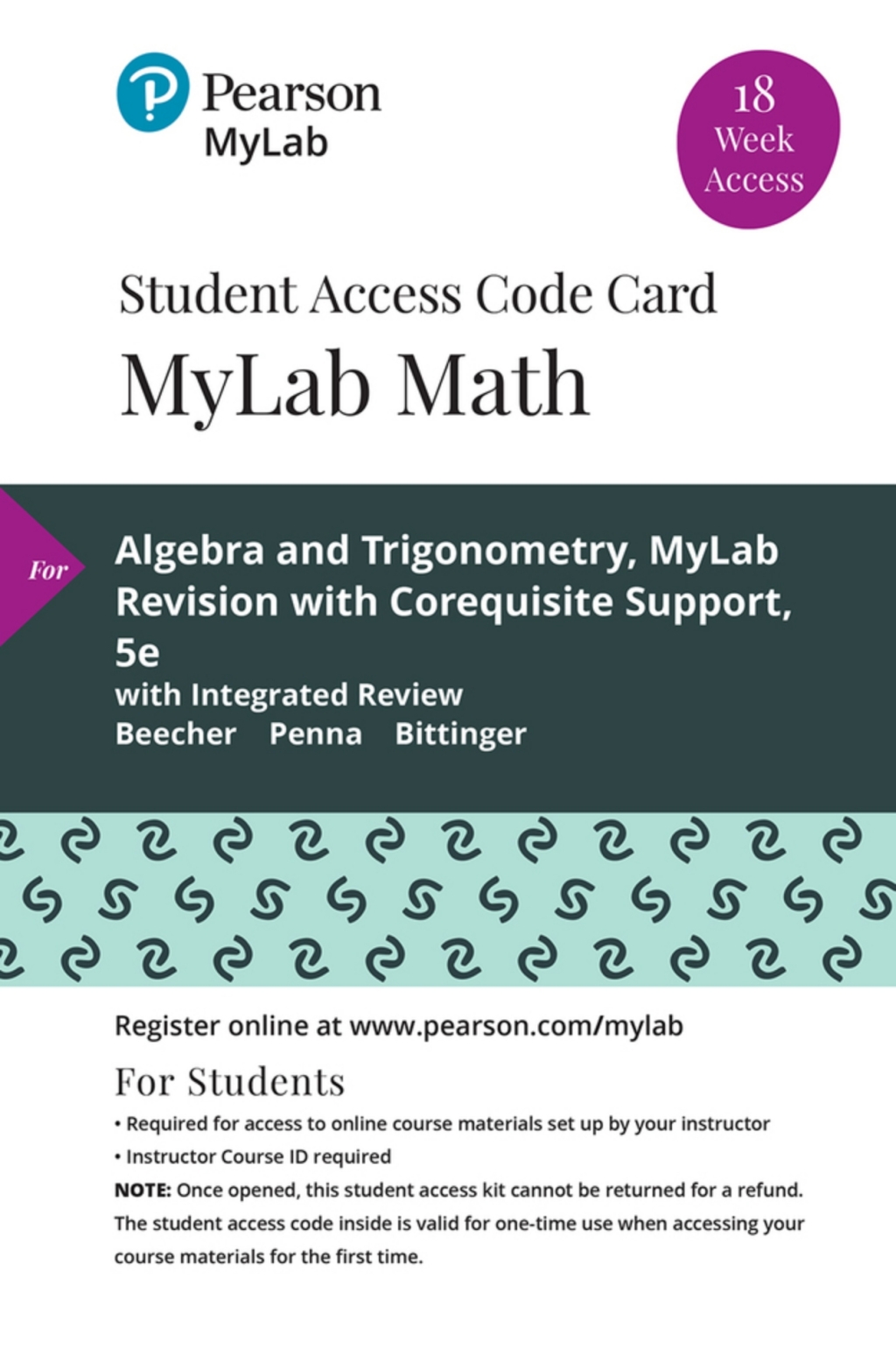 Pearson
MyLab

18
Week
Access

Student Access Code Card
MyLab Math

For

Algebra and Trigonometry, MyLab Revision with Corequisite Support, 5e
with Integrated Review
Beecher Penna Bittinger

Register online at www.pearson.com/mylab

For Students
• Required for access to online course materials set up by your instructor
• Instructor Course ID required
NOTE: Once opened, this student access kit cannot be returned for a refund. The student access code inside is valid for one-time use when accessing your course materials for the first time.